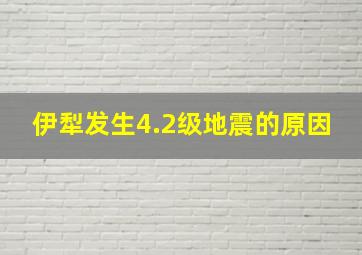 伊犁发生4.2级地震的原因